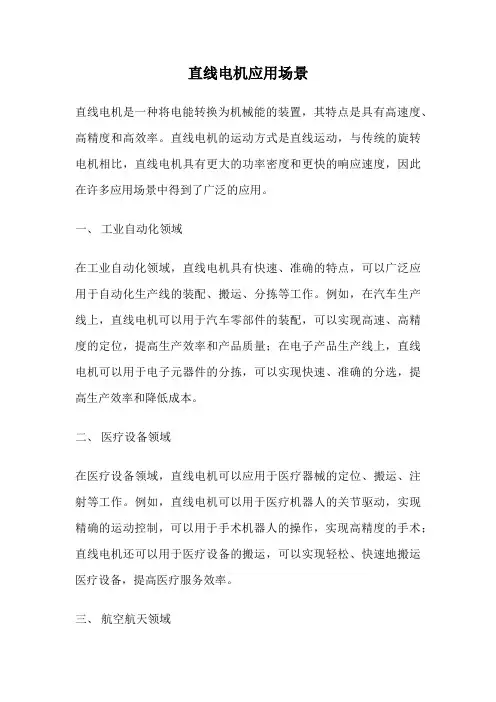 直线电机应用场景

直线电机是一种将电能转换为机械能的装置，其特点是具有高速度、高精度和高效率。直线电机的运动方式是直线运动，与传统的旋转电机相比，直线电机具有更大的功率密度和更快的响应速度，因此在许多应用场景中得到了广泛的应用。

一、 工业自动化领域

在工业自动化领域，直线电机具有快速、准确的特点，可以广泛应用于自动化生产线的装配、搬运、分拣等工作。例如，在汽车生产线上，直线电机可以用于汽车零部件的装配，可以实现高速、高精度的定位，提高生产效率和产品质量；在电子产品生产线上，直线电机可以用于电子元器件的分拣，可以实现快速、准确的分选，提高生产效率和降低成本。

二、 医疗设备领域

在医疗设备领域，直线电机可以应用于医疗器械的定位、搬运、注射等工作。例如，直线电机可以用于医疗机器人的关节驱动，实现精确的运动控制，可以用于手术机器人的操作，实现高精度的手术；直线电机还可以用于医疗设备的搬运，可以实现轻松、快速地搬运医疗设备，提高医疗服务效率。

三、 航空航天领域